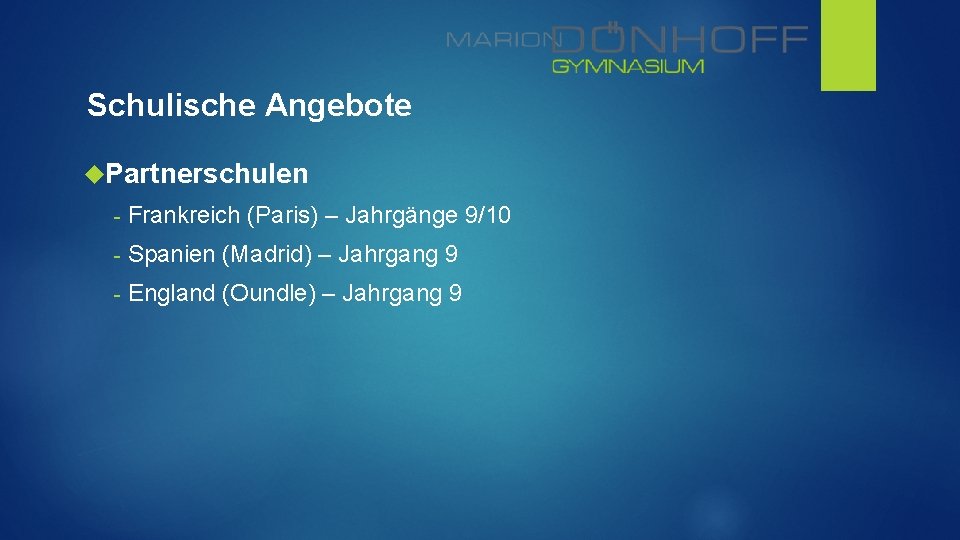 MARION DÖNHOFF GYMNASIUM

Schulische Angebote

Partnerschulen

- Frankreich (Paris) – Jahrgänge 9/10
- Spanien (Madrid) – Jahrgang 9
- England (Oundle) – Jahrgang 9